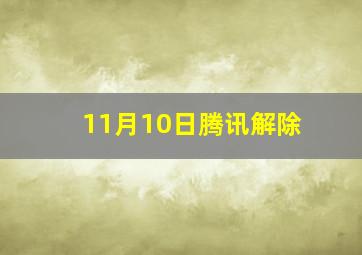 11月10日腾讯解除